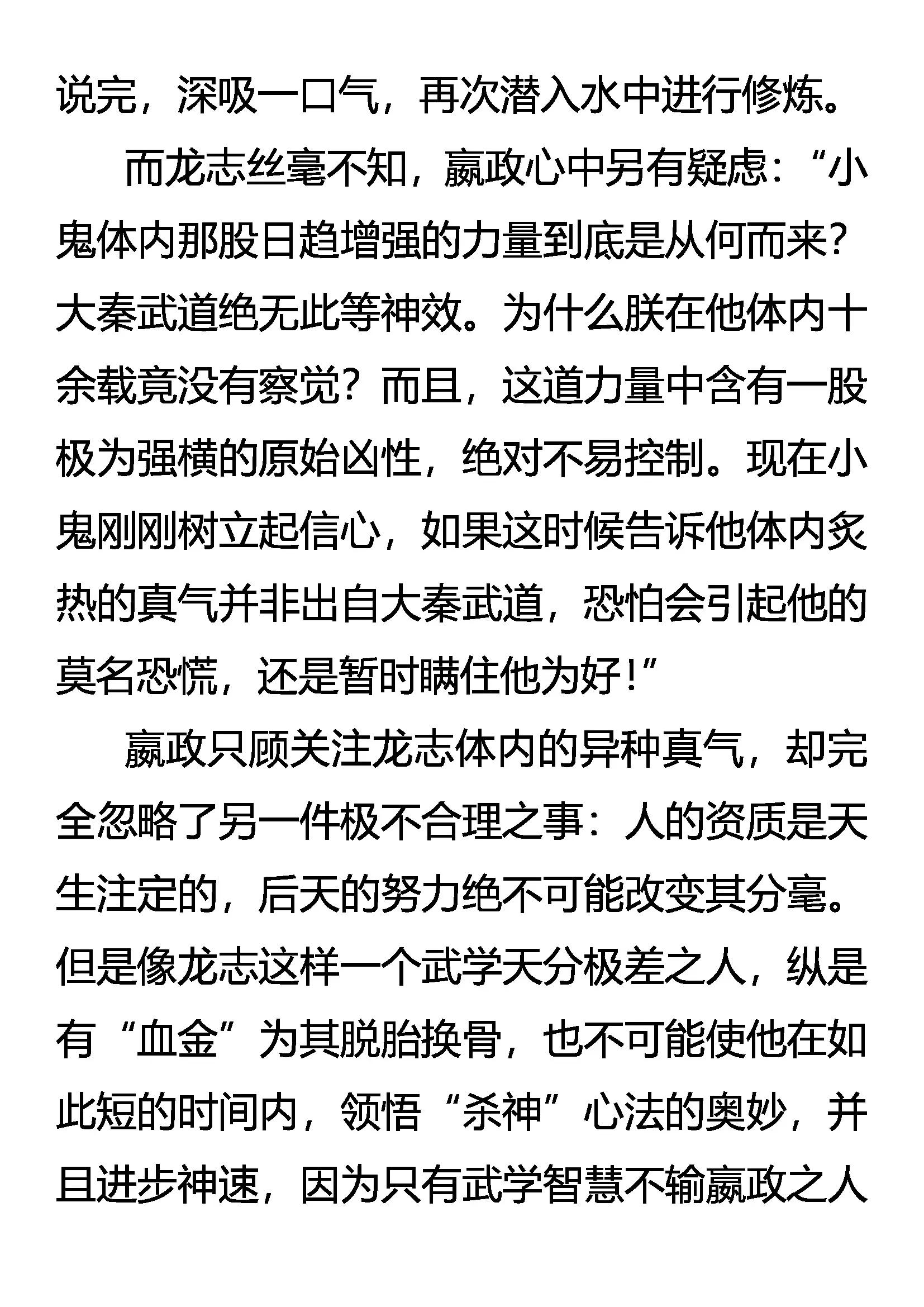 说完，深吸一口气，再次潜入水中进行修炼。

而龙志丝毫不知，嬴政心中另有疑虑：“小鬼体内那股日趋增强的力量到底是从何而来？大秦武道绝无此等神效。为什么朕在他体内十余载竟没有察觉？而且，这道力量中含有一股极为强横的原始凶性，绝对不易控制。现在小鬼刚刚树立起信心，如果这时候告诉他体内炙热的真气并非出自大秦武道，恐怕会引起他的莫名恐慌，还是暂时瞒住他为好！”

嬴政只顾关注龙志体内的异种真气，却完全忽略了另一件极不合理之事：人的资质是天生注定的，后天的努力绝不可能改变其分毫。但是像龙志这样一个武学天分极差之人，纵是有“血金”为其脱胎换骨，也不可能使他在如此短的时间内，领悟“杀神”心法的奥妙，并且进步神速，因为只有武学智慧不输嬴政之人